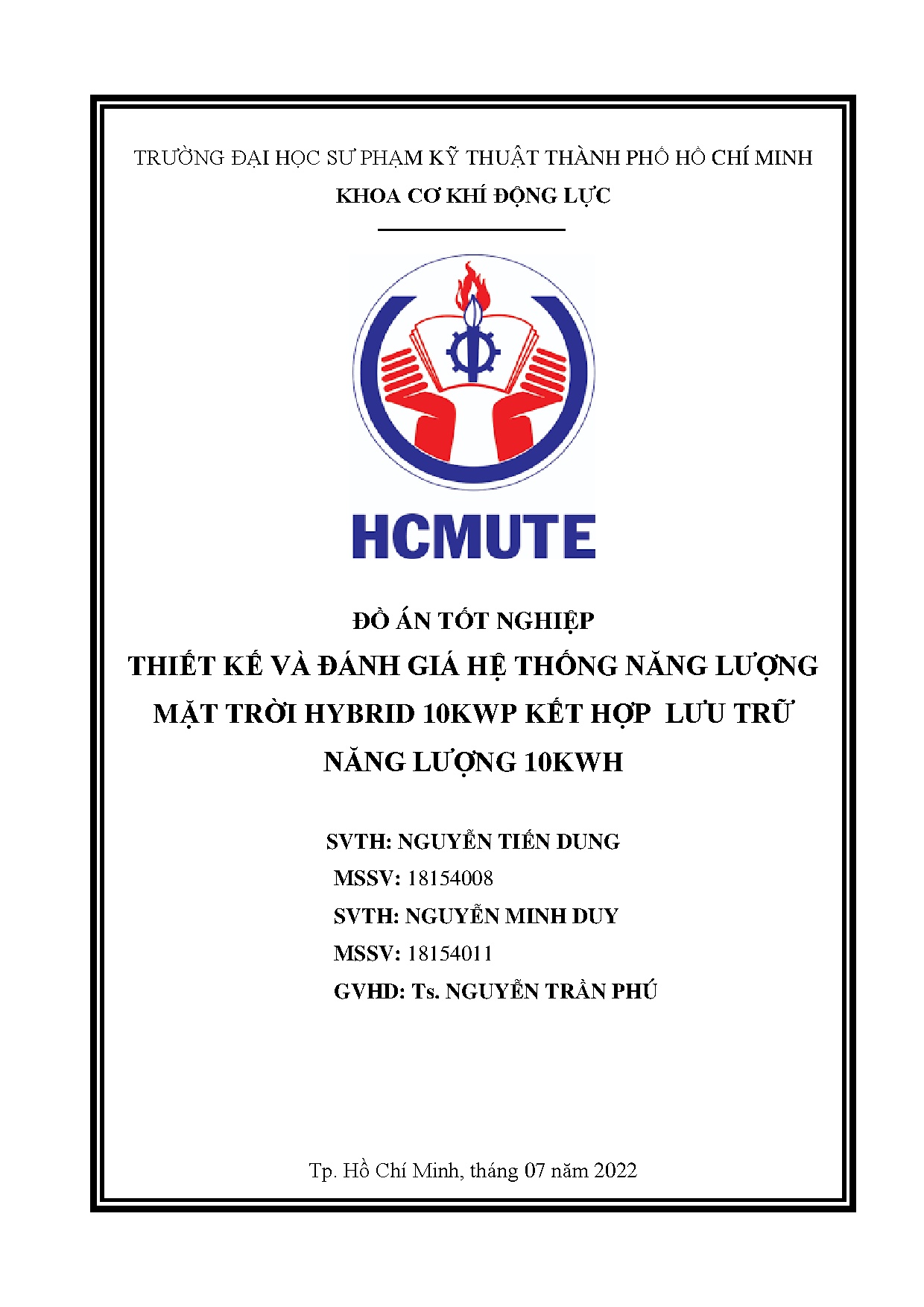 TRƯỜNG ĐẠI HỌC SƯ PHẠM KỸ THUẬT THÀNH PHỐ HỒ CHÍ MINH
KHOA CƠ KHÍ ĐỘNG LỰC

HCMUTE

ĐỒ ÁN TỐT NGHIỆP
THIẾT KẾ VÀ ĐÁNH GIÁ HỆ THỐNG NĂNG LƯỢNG MẶT TRỜI HYBRID 10KWP KẾT HỢP LƯU TRỮ NĂNG LƯỢNG 10KWH

SVTH: NGUYỄN TIẾN DUNG
MSSV: 18154008
SVTH: NGUYỄN MINH DUY
MSSV: 18154011
GVHD: Ts. NGUYỄN TRẦN PHÚ

Tp. Hồ Chí Minh, tháng 07 năm 2022